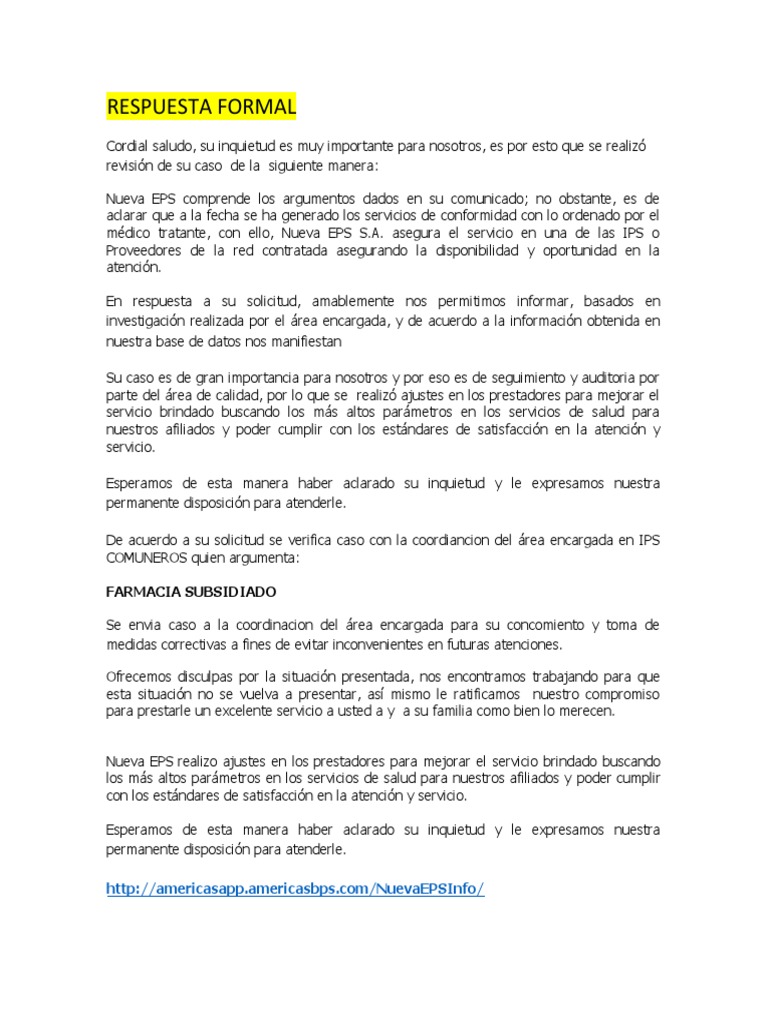 RESPUESTA FORMAL

Cordial saludo, su inquietud es muy importante para nosotros, es por esto que se realizó revisión de su caso de la siguiente manera:

Nueva EPS comprende los argumentos dados en su comunicado; no obstante, es de aclarar que a la fecha se ha generado los servicios de conformidad con lo ordenado por el médico tratante, con ello, Nueva EPS S.A. asegura el servicio en una de las IPS o Proveedores de la red contratada asegurando la disponibilidad y oportunidad en la atención.

En respuesta a su solicitud, amablemente nos permitimos informar, basados en investigación realizada por el área encargada, y de acuerdo a la información obtenida en nuestra base de datos nos manifiestan

Su caso es de gran importancia para nosotros y por eso es de seguimiento y auditoria por parte del área de calidad, por lo que se realizó ajustes en los prestadores para mejorar el servicio brindado buscando los más altos parámetros en los servicios de salud para nuestros afiliados y poder cumplir con los estándares de satisfacción en la atención y servicio.

Esperamos de esta manera haber aclarado su inquietud y le expresamos nuestra permanente disposición para atenderle.

De acuerdo a su solicitud se verifica caso con la coordiancion del área encargada en IPS COMUNEROS quien argumenta:

FARMACIA SUBSIDIADO

Se envia caso a la coordinacion del área encargada para su concomiento y toma de medidas correctivas a fines de evitar inconvenientes en futuras atenciones.

Ofrecemos disculpas por la situación presentada, nos encontramos trabajando para que esta situación no se vuelva a presentar, así mismo le ratificamos nuestro compromiso para prestarle un excelente servicio a usted a y a su familia como bien lo merecen.

Nueva EPS realizo ajustes en los prestadores para mejorar el servicio brindado buscando los más altos parámetros en los servicios de salud para nuestros afiliados y poder cumplir con los estándares de satisfacción en la atención y servicio.

Esperamos de esta manera haber aclarado su inquietud y le expresamos nuestra permanente disposición para atenderle.

http://americasapp.americasbps.com/NuevaEPSInfo/